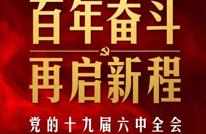 百年奋斗
再启新程
党的十九届六中全会